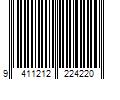 9 411212 224220